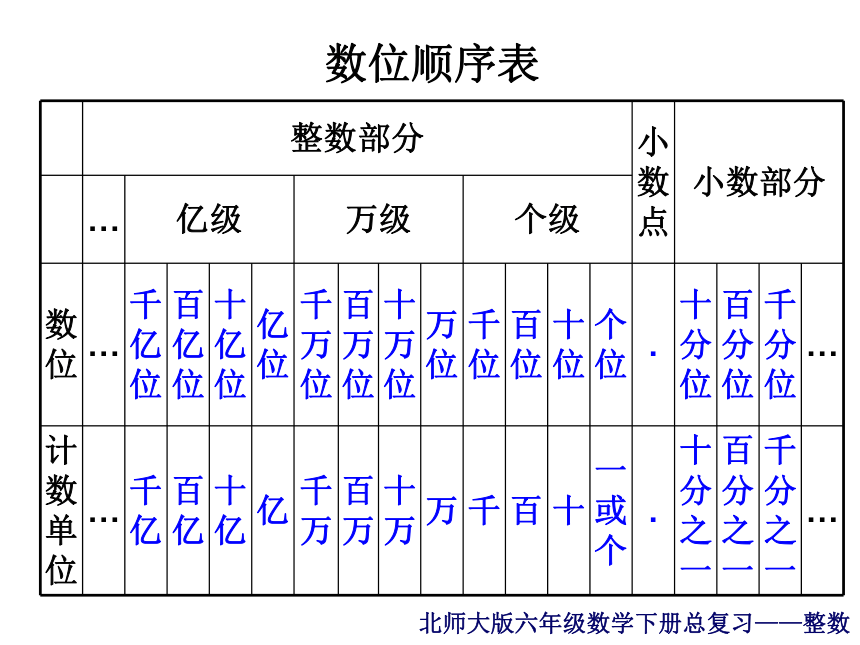 数位顺序表

| | 整数部分 | | | | | | | | | | | | | 小数点 | 小数部分 | | | |
|---|---|---|---|---|---|---|---|---|---|---|---|---|---|---|---|---|---|---|
| | … | 亿级 | | | | 万级 | | | | 个级 | | | | | | | | |
| 数位 | … | 千亿位 | 百亿位 | 十亿位 | 亿位 | 千万位 | 百万位 | 十万位 | 万位 | 千位 | 百位 | 十位 | 个位 | . | 十分位 | 百分位 | 千分位 | … |
| 计数单位 | … | 千亿 | 百亿 | 十亿 | 亿 | 千万 | 百万 | 十万 | 万 | 千 | 百 | 十 | 一或个 | . | 十分之一 | 百分之一 | 千分之一 | … |

北师大版六年级数学下册总复习——整数